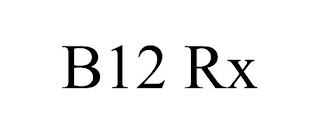 B12 Rx